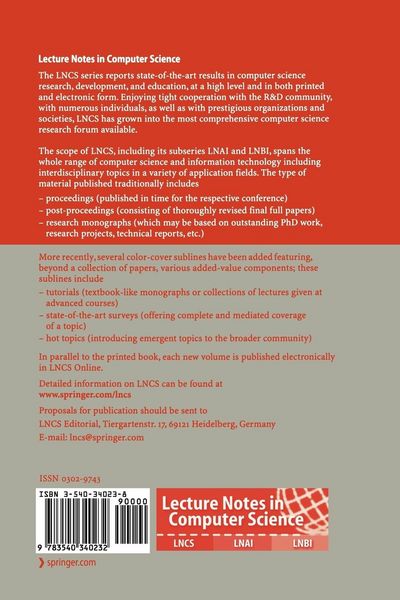 Lecture Notes in Computer Science

The LNCS series reports state-of-the-art results in computer science research, development, and education, at a high level and in both printed and electronic form. Enjoying tight cooperation with the R&D community, with numerous individuals, as well as with prestigious organizations and societies, LNCS has grown into the most comprehensive computer science research forum available.

The scope of LNCS, including its subseries LNAI and LNBI, spans the whole range of computer science and information technology including interdisciplinary topics in a variety of application fields. The type of material published traditionally includes

– proceedings (published in time for the respective conference)
– post-proceedings (consisting of thoroughly revised final full papers)
– research monographs (which may be based on outstanding PhD work, research projects, technical reports, etc.)

More recently, several color-cover sublines have been added featuring, beyond a collection of papers, various added-value components; these sublines include

– tutorials (textbook-like monographs or collections of lectures given at advanced courses)
– state-of-the-art surveys (offering complete and mediated coverage of a topic)
– hot topics (introducing emergent topics to the broader community)

In parallel to the printed book, each new volume is published electronically in LNCS Online.

Detailed information on LNCS can be found at
www.springer.com/lncs

Proposals for publication should be sent to
LNCS Editorial, Tiergartenstr. 17, 69121 Heidelberg, Germany
E-mail: lncs@springer.com

ISSN 0302-9743

ISBN 3-540-34023-8

90000

9 783540 340232

Lecture Notes in Computer Science

LNCS LNAI LNBI

springer.com